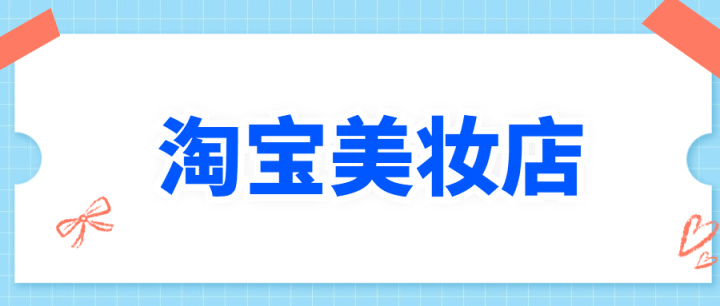 淘宝美妆店